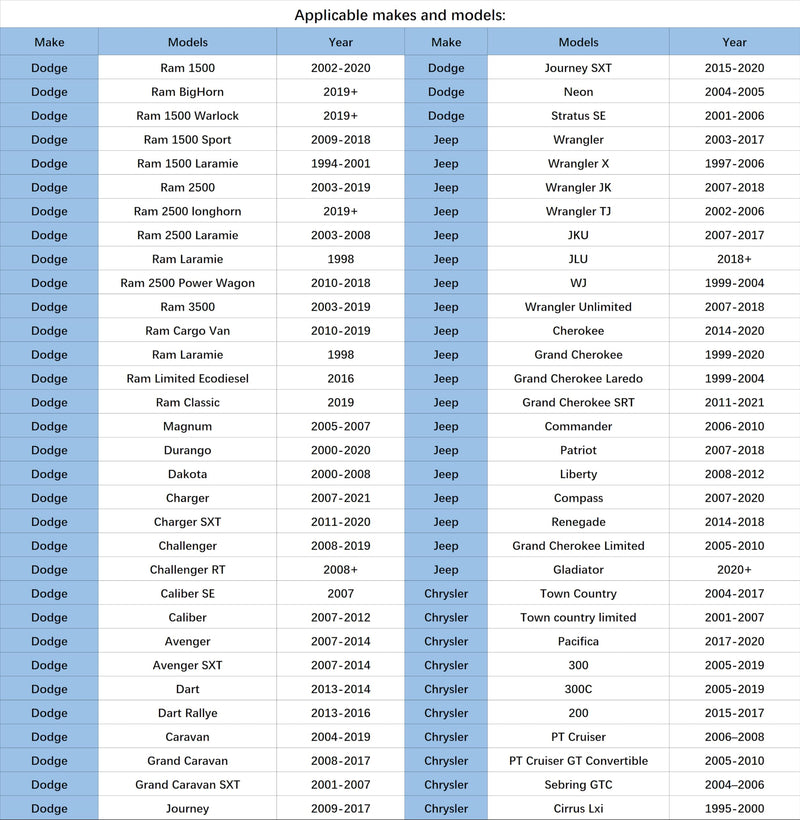 Applicable makes and models:

| Make | Models | Year | Make | Models | Year |
|---|---|---|---|---|---|
| Dodge | Ram 1500 | 2002-2020 | Dodge | Journey SXT | 2015-2020 |
| Dodge | Ram BigHorn | 2019+ | Dodge | Neon | 2004-2005 |
| Dodge | Ram 1500 Warlock | 2019+ | Dodge | Stratus SE | 2001-2006 |
| Dodge | Ram 1500 Sport | 2009-2018 | Jeep | Wrangler | 2003-2017 |
| Dodge | Ram 1500 Laramie | 1994-2001 | Jeep | Wrangler X | 1997-2006 |
| Dodge | Ram 2500 | 2003-2019 | Jeep | Wrangler JK | 2007-2018 |
| Dodge | Ram 2500 longhorn | 2019+ | Jeep | Wrangler TJ | 2002-2006 |
| Dodge | Ram 2500 Laramie | 2003-2008 | Jeep | JKU | 2007-2017 |
| Dodge | Ram Laramie | 1998 | Jeep | JLU | 2018+ |
| Dodge | Ram 2500 Power Wagon | 2010-2018 | Jeep | WJ | 1999-2004 |
| Dodge | Ram 3500 | 2003-2019 | Jeep | Wrangler Unlimited | 2007-2018 |
| Dodge | Ram Cargo Van | 2010-2019 | Jeep | Cherokee | 2014-2020 |
| Dodge | Ram Laramie | 1998 | Jeep | Grand Cherokee | 1999-2020 |
| Dodge | Ram Limited Ecodiesel | 2016 | Jeep | Grand Cherokee Laredo | 1999-2004 |
| Dodge | Ram Classic | 2019 | Jeep | Grand Cherokee SRT | 2011-2021 |
| Dodge | Magnum | 2005-2007 | Jeep | Commander | 2006-2010 |
| Dodge | Durango | 2000-2020 | Jeep | Patriot | 2007-2018 |
| Dodge | Dakota | 2000-2008 | Jeep | Liberty | 2008-2012 |
| Dodge | Charger | 2007-2021 | Jeep | Compass | 2007-2020 |
| Dodge | Charger SXT | 2011-2020 | Jeep | Renegade | 2014-2018 |
| Dodge | Challenger | 2008-2019 | Jeep | Grand Cherokee Limited | 2005-2010 |
| Dodge | Challenger RT | 2008+ | Jeep | Gladiator | 2020+ |
| Dodge | Caliber SE | 2007 | Chrysler | Town Country | 2004-2017 |
| Dodge | Caliber | 2007-2012 | Chrysler | Town country limited | 2001-2007 |
| Dodge | Avenger | 2007-2014 | Chrysler | Pacifica | 2017-2020 |
| Dodge | Avenger SXT | 2007-2014 | Chrysler | 300 | 2005-2019 |
| Dodge | Dart | 2013-2014 | Chrysler | 300C | 2005-2019 |
| Dodge | Dart Rallye | 2013-2016 | Chrysler | 200 | 2015-2017 |
| Dodge | Caravan | 2004-2019 | Chrysler | PT Cruiser | 2006–2008 |
| Dodge | Grand Caravan | 2008-2017 | Chrysler | PT Cruiser GT Convertible | 2005-2010 |
| Dodge | Grand Caravan SXT | 2001-2007 | Chrysler | Sebring GTC | 2004–2006 |
| Dodge | Journey | 2009-2017 | Chrysler | Cirrus Lxi | 1995-2000 |